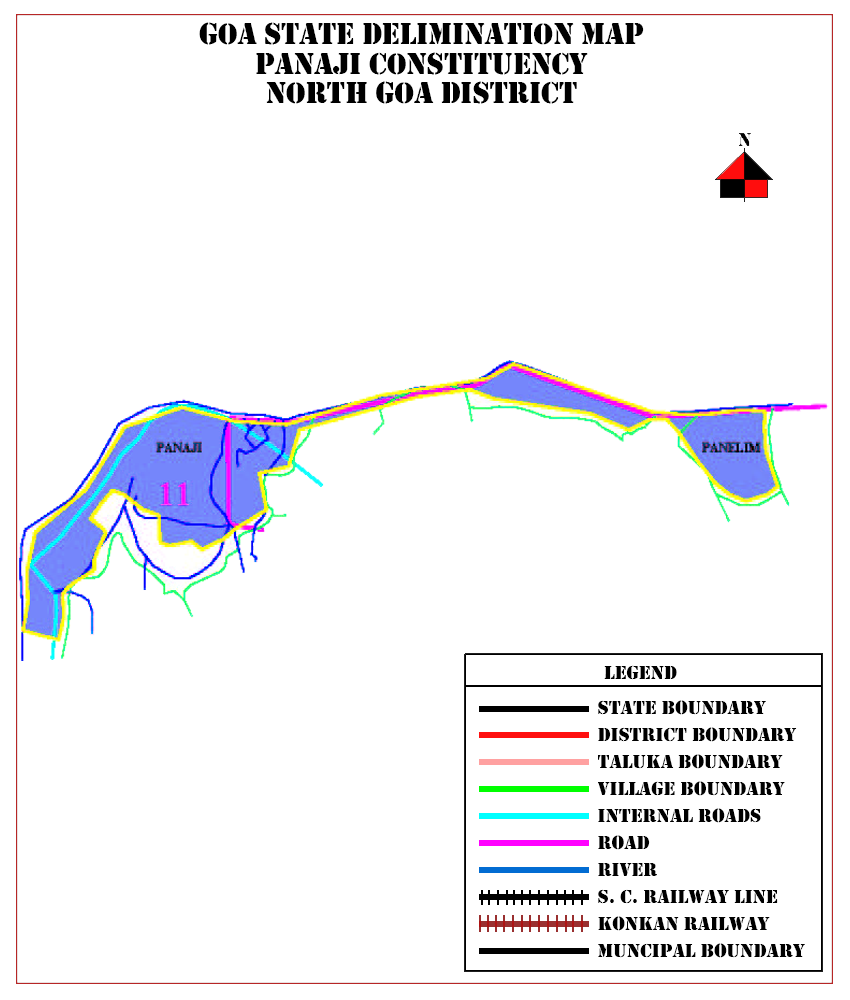 GOA STATE DELIMINATION MAP
PANAJI CONSTITUENCY
NORTH GOA DISTRICT

N

PANAJI

11

PANELIM

LEGEND

STATE BOUNDARY
DISTRICT BOUNDARY
TALUKA BOUNDARY
VILLAGE BOUNDARY
INTERNAL ROADS
ROAD
RIVER
S. C. RAILWAY LINE
KONKAN RAILWAY
MUNCIPAL BOUNDARY